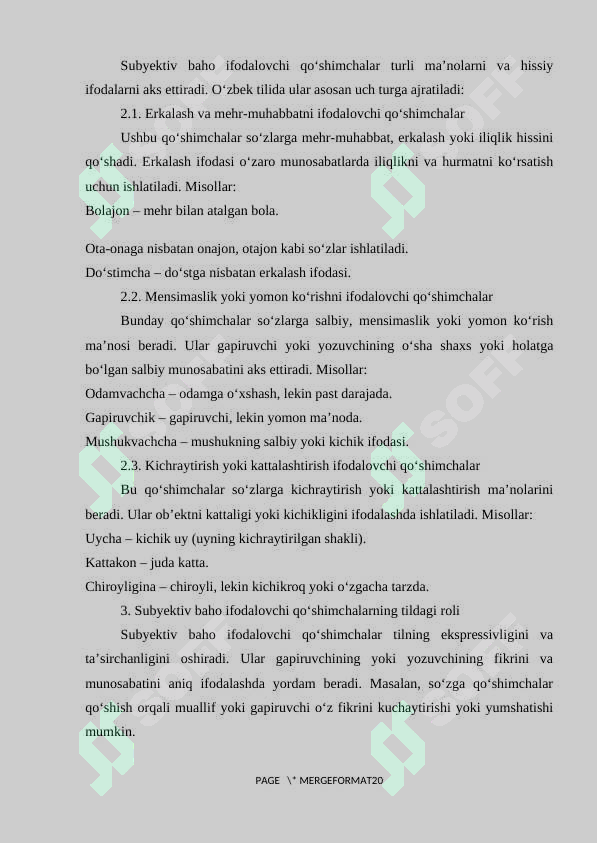 Subyektiv baho ifodalovchi qo‘shimchalar turli ma’nolarni va hissiy ifodalarni aks ettiradi. O‘zbek tilida ular asosan uch turga ajratiladi:

2.1. Erkalash va mehr-muhabbatni ifodalovchi qo‘shimchalar

Ushbu qo‘shimchalar so‘zlarga mehr-muhabbat, erkalash yoki iliqlik hissini qo‘shadi. Erkalash ifodasi o‘zaro munosabatlarda iliqlikni va hurmatni ko‘rsatish uchun ishlatiladi. Misollar:

Bolajon – mehr bilan atalgan bola.

Ota-onaga nisbatan onajon, otajon kabi so‘zlar ishlatiladi.

Do‘stimcha – do‘stga nisbatan erkalash ifodasi.

2.2. Mensimaslik yoki yomon ko‘rishni ifodalovchi qo‘shimchalar

Bunday qo‘shimchalar so‘zlarga salbiy, mensimaslik yoki yomon ko‘rish ma’nosi beradi. Ular gapiruvchi yoki yozuvchining o‘sha shaxs yoki holatga bo‘lgan salbiy munosabatini aks ettiradi. Misollar:

Odamvachcha – odamga o‘xshash, lekin past darajada.

Gapiruvchik – gapiruvchi, lekin yomon ma’noda.

Mushukvachcha – mushukning salbiy yoki kichik ifodasi.

2.3. Kichraytirish yoki kattalashtirish ifodalovchi qo‘shimchalar

Bu qo‘shimchalar so‘zlarga kichraytirish yoki kattalashtirish ma’nolarini beradi. Ular ob’ektni kattaligi yoki kichikligini ifodalashda ishlatiladi. Misollar:

Uycha – kichik uy (uyning kichraytirilgan shakli).

Kattakon – juda katta.

Chiroyligina – chiroyli, lekin kichikroq yoki o‘zgacha tarzda.

3. Subyektiv baho ifodalovchi qo‘shimchalarning tildagi roli

Subyektiv baho ifodalovchi qo‘shimchalar tilning ekspressivligini va ta’sirchanligini oshiradi. Ular gapiruvchining yoki yozuvchining fikrini va munosabatini aniq ifodalashda yordam beradi. Masalan, so‘zga qo‘shimchalar qo‘shish orqali muallif yoki gapiruvchi o‘z fikrini kuchaytirishi yoki yumshatishi mumkin.

PAGE \* MERGEFORMAT20